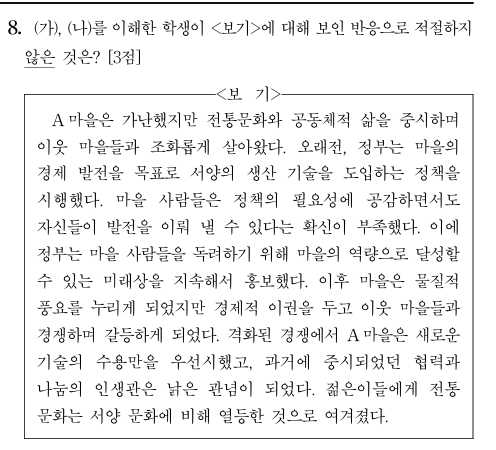 8. (가), (나)를 이해한 학생이 <보기>에 대해 보인 반응으로 적절하지 않은 것은? [3점]

<보 기>

A 마을은 가난했지만 전통문화와 공동체적 삶을 중시하며 이웃 마을들과 조화롭게 살아왔다. 오래전, 정부는 마을의 경제 발전을 목표로 서양의 생산 기술을 도입하는 정책을 시행했다. 마을 사람들은 정책의 필요성에 공감하면서도 자신들이 발전을 이뤄 낼 수 있다는 확신이 부족했다. 이에 정부는 마을 사람들을 독려하기 위해 마을의 역량으로 달성할 수 있는 미래상을 지속해서 홍보했다. 이후 마을은 물질적 풍요를 누리게 되었지만 경제적 이권을 두고 이웃 마을들과 경쟁하며 갈등하게 되었다. 격화된 경쟁에서 A 마을은 새로운 기술의 수용만을 우선시했고, 과거에 중시되었던 협력과 나눔의 인생관은 낡은 관념이 되었다. 젊은이들에게 전통 문화는 서양 문화에 비해 열등한 것으로 여겨졌다.